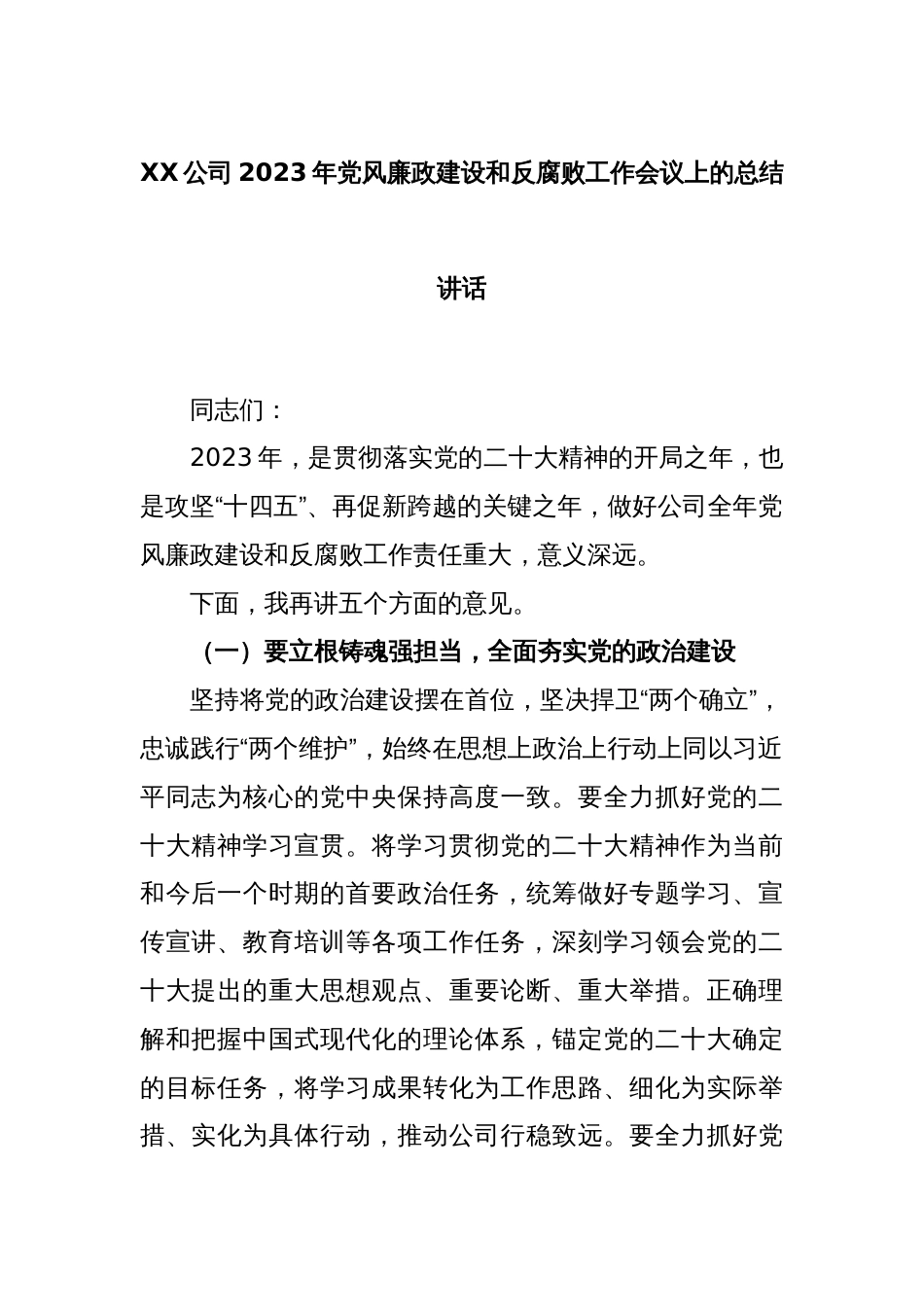 XX公司2023年党风廉政建设和反腐败工作会议上的总结讲话

同志们：

2023年，是贯彻落实党的二十大精神的开局之年，也是攻坚“十四五”、再促新跨越的关键之年，做好公司全年党风廉政建设和反腐败工作责任重大，意义深远。

下面，我再讲五个方面的意见。

（一）要立根铸魂强担当，全面夯实党的政治建设

坚持将党的政治建设摆在首位，坚决捍卫“两个确立”，忠诚践行“两个维护”，始终在思想上政治上行动上同以习近平同志为核心的党中央保持高度一致。要全力抓好党的二十大精神学习宣贯。将学习贯彻党的二十大精神作为当前和今后一个时期的首要政治任务，统筹做好专题学习、宣传宣讲、教育培训等各项工作任务，深刻学习领会党的二十大提出的重大思想观点、重要论断、重大举措。正确理解和把握中国式现代化的理论体系，锚定党的二十大确定的目标任务，将学习成果转化为工作思路、细化为实际举措、实化为具体行动，推动公司行稳致远。要全力抓好党